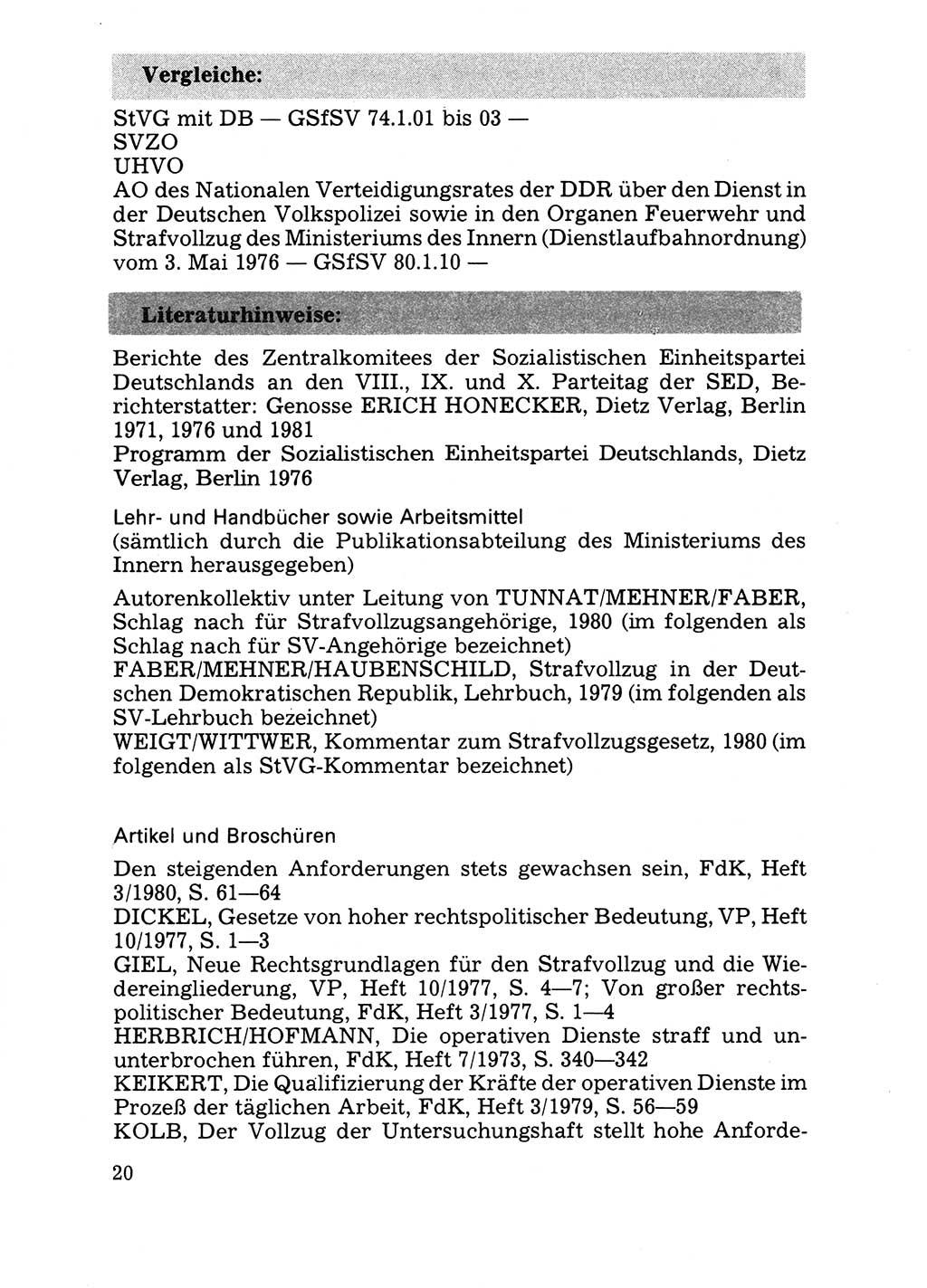 Vergleiche:

StVG mit DB — GSfSV 74.1.01 bis 03 —
SVZO
UHVO
AO des Nationalen Verteidigungsrates der DDR über den Dienst in der Deutschen Volkspolizei sowie in den Organen Feuerwehr und Strafvollzug des Ministeriums des Innern (Dienstlaufbahnordnung) vom 3. Mai 1976 — GSfSV 80.1.10 —

Literaturhinweise:

Berichte des Zentralkomitees der Sozialistischen Einheitspartei Deutschlands an den VIII., IX. und X. Parteitag der SED, Berichterstatter: Genosse ERICH HONECKER, Dietz Verlag, Berlin 1971, 1976 und 1981
Programm der Sozialistischen Einheitspartei Deutschlands, Dietz Verlag, Berlin 1976

Lehr- und Handbücher sowie Arbeitsmittel
(sämtlich durch die Publikationsabteilung des Ministeriums des Innern herausgegeben)

Autorenkollektiv unter Leitung von TUNNAT/MEHNER/FABER, Schlag nach für Strafvollzugsangehörige, 1980 (im folgenden als Schlag nach für SV-Angehörige bezeichnet)
FABER/MEHNER/HAUBENSCHILD, Strafvollzug in der Deutschen Demokratischen Republik, Lehrbuch, 1979 (im folgenden als SV-Lehrbuch bezeichnet)
WEIGT/WITTWER, Kommentar zum Strafvollzugsgesetz, 1980 (im folgenden als StVG-Kommentar bezeichnet)

Artikel und Broschüren

Den steigenden Anforderungen stets gewachsen sein, FdK, Heft 3/1980, S. 61—64
DICKEL, Gesetze von hoher rechtspolitischer Bedeutung, VP, Heft 10/1977, S. 1—3
GIEL, Neue Rechtsgrundlagen für den Strafvollzug und die Wiedereingliederung, VP, Heft 10/1977, S. 4—7; Von großer rechtspolitischer Bedeutung, FdK, Heft 3/1977, S. 1—4
HERBRICH/HOFMANN, Die operativen Dienste straff und ununterbrochen führen, FdK, Heft 7/1973, S. 340—342
KEIKERT, Die Qualifizierung der Kräfte der operativen Dienste im Prozeß der täglichen Arbeit, FdK, Heft 3/1979, S. 56—59
KOLB, Der Vollzug der Untersuchungshaft stellt hohe Anforde-

20